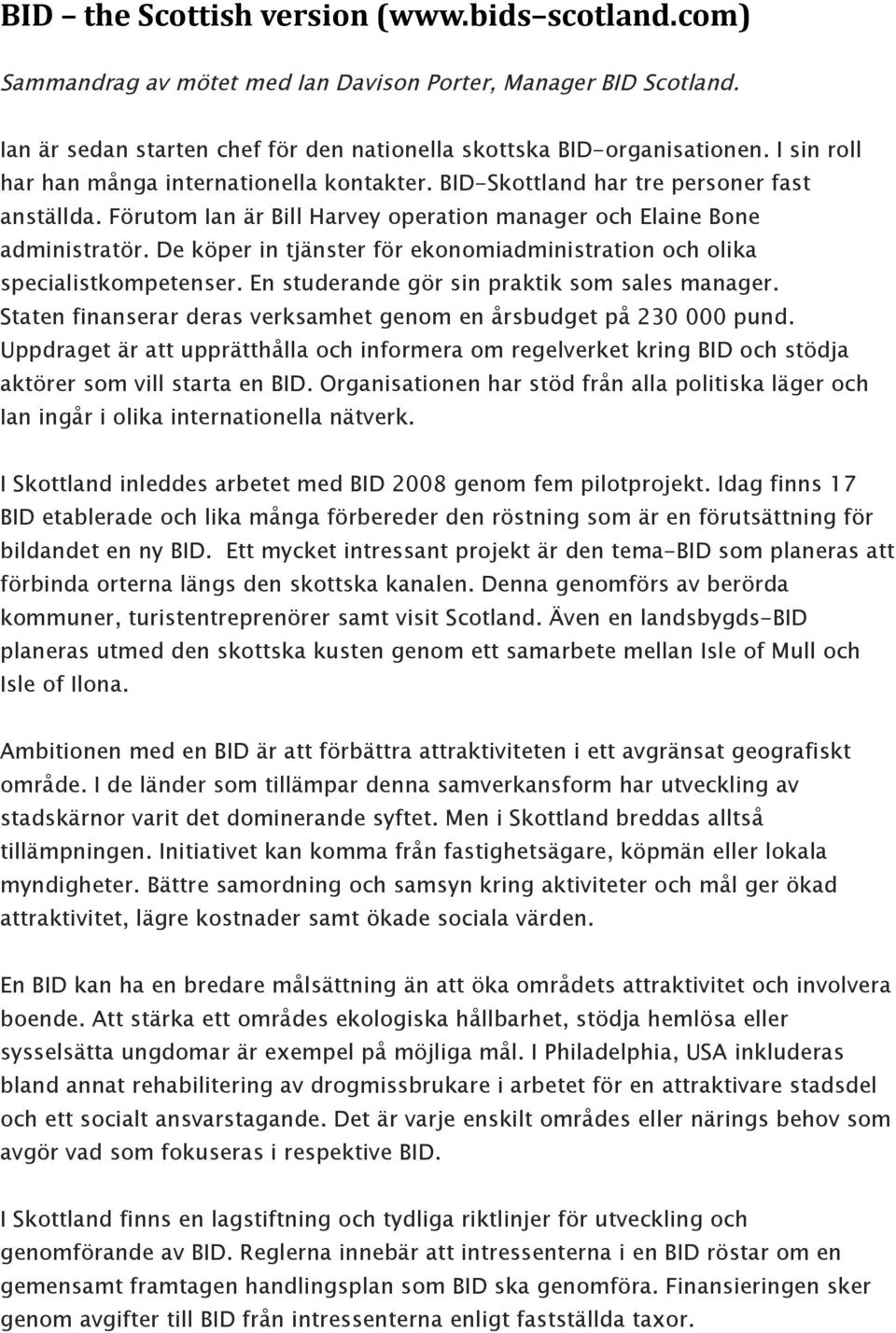 BID – the Scottish version (www.bids-scotland.com)

Sammandrag av mötet med Ian Davison Porter, Manager BID Scotland.

Ian är sedan starten chef för den nationella skottska BID-organisationen. I sin roll har han många internationella kontakter. BID-Skottland har tre personer fast anställda. Förutom Ian är Bill Harvey operation manager och Elaine Bone administratör. De köper in tjänster för ekonomiadministration och olika specialistkompetenser. En studerande gör sin praktik som sales manager. Staten finanserar deras verksamhet genom en årsbudget på 230 000 pund. Uppdraget är att upprätthålla och informera om regelverket kring BID och stödja aktörer som vill starta en BID. Organisationen har stöd från alla politiska läger och Ian ingår i olika internationella nätverk.

I Skottland inleddes arbetet med BID 2008 genom fem pilotprojekt. Idag finns 17 BID etablerade och lika många förbereder den röstning som är en förutsättning för bildandet en ny BID. Ett mycket intressant projekt är den tema-BID som planeras att förbinda orterna längs den skottska kanalen. Denna genomförs av berörda kommuner, turistentreprenörer samt visit Scotland. Även en landsbygds-BID planeras utmed den skottska kusten genom ett samarbete mellan Isle of Mull och Isle of Ilona.

Ambitionen med en BID är att förbättra attraktiviteten i ett avgränsat geografiskt område. I de länder som tillämpar denna samverkansform har utveckling av stadskärnor varit det dominerande syftet. Men i Skottland breddas alltså tillämpningen. Initiativet kan komma från fastighetsägare, köpmän eller lokala myndigheter. Bättre samordning och samsyn kring aktiviteter och mål ger ökad attraktivitet, lägre kostnader samt ökade sociala värden.

En BID kan ha en bredare målsättning än att öka områdets attraktivitet och involvera boende. Att stärka ett områdes ekologiska hållbarhet, stödja hemlösa eller sysselsätta ungdomar är exempel på möjliga mål. I Philadelphia, USA inkluderas bland annat rehabilitering av drogmissbrukare i arbetet för en attraktivare stadsdel och ett socialt ansvarstagande. Det är varje enskilt områdes eller närings behov som avgör vad som fokuseras i respektive BID.

I Skottland finns en lagstiftning och tydliga riktlinjer för utveckling och genomförande av BID. Reglerna innebär att intressenterna i en BID röstar om en gemensamt framtagen handlingsplan som BID ska genomföra. Finansieringen sker genom avgifter till BID från intressenterna enligt fastställda taxor.